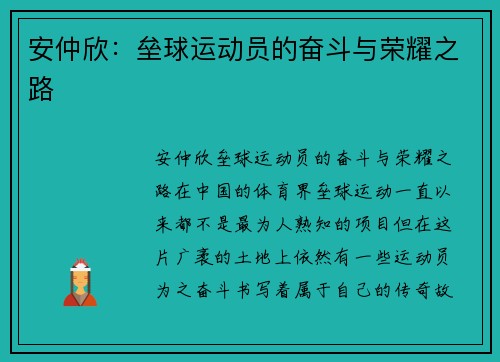 安仲欣：垒球运动员的奋斗与荣耀之路

安仲欣垒球运动员的奋斗与荣耀之路在中国的体育界垒球运动一直以来都不是最为人熟知的项目但在这片广袤的土地上依然有一些运动员为之奋斗书写着属于自己的传奇故